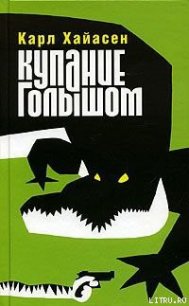 Карл Хайасен

Купание Голышом

LITRU.RU